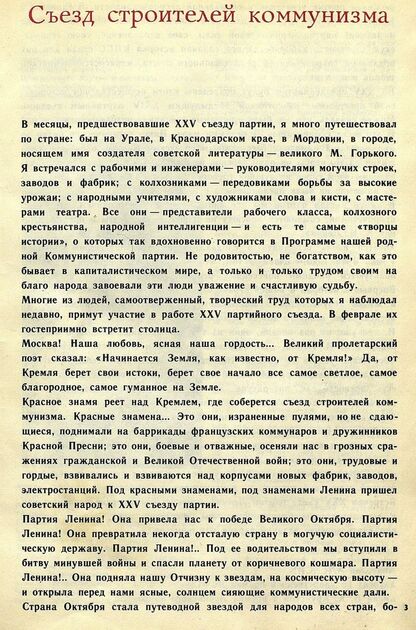 Съезд строителей коммунизма

В месяцы, предшествовавшие XXV съезду партии, я много путешествовал по стране: был на Урале, в Краснодарском крае, в Мордовии, в городе, носящем имя создателя советской литературы — великого М. Горького. Я встречался с рабочими и инженерами — руководителями могучих строек, заводов и фабрик; с колхозниками — передовиками борьбы за высокие урожаи; с народными учителями, с художниками слова и кисти, с мастерами театра. Все они — представители рабочего класса, колхозного крестьянства, народной интеллигенции — и есть те самые «творцы истории», о которых так вдохновенно говорится в Программе нашей родной Коммунистической партии. Не родовитостью, не богатством, как это бывает в капиталистическом мире, а только и только трудом своим на благо народа завоевали эти люди уважение и счастливую судьбу.
Многие из людей, самоотверженный, творческий труд которых я наблюдал недавно, примут участие в работе XXV партийного съезда. В феврале их гостеприимно встретит столица.
Москва! Наша любовь, ясная наша гордость... Великий пролетарский поэт сказал: «Начинается Земля, как известно, от Кремля!» Да, от Кремля берет свои истоки, берет свое начало все самое светлое, самое благородное, самое гуманное на Земле.
Красное знамя реет над Кремлем, где соберется съезд строителей коммунизма. Красные знамена... Это они, израненные пулями, но не сдающиеся, поднимали на баррикады французских коммунаров и дружинников Красной Пресни; это они, боевые и отважные, осеняли нас в грозных сражениях гражданской и Великой Отечественной войн; это они, трудовые и гордые, взвивались и взвиваются над корпусами новых фабрик, заводов, электростанций. Под красными знаменами, под знаменами Ленина пришел советский народ к XXV съезду партии.
Партия Ленина! Она привела нас к победе Великого Октября. Партия Ленина! Она превратила некогда отсталую страну в могучую социалистическую державу. Партия Ленина!.. Под ее водительством мы вступили в битву минувшей войны и спасли планету от коричневого кошмара. Партия Ленина!.. Она подняла нашу Отчизну к звездам, на космическую высоту — и открыла перед нами ясные, солнцем сияющие коммунистические дали.
Страна Октября стала путеводной звездой для народов всех стран, бо- 3